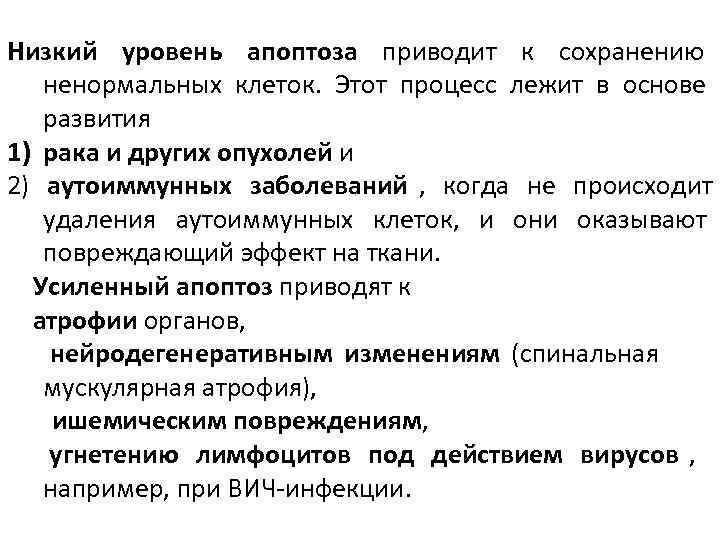 Низкий уровень апоптоза приводит к сохранению ненормальных клеток. Этот процесс лежит в основе развития

1) рака и других опухолей и

2) аутоиммунных заболеваний , когда не происходит удаления аутоиммунных клеток, и они оказывают повреждающий эффект на ткани.

Усиленный апоптоз приводят к

атрофии органов,

нейродегенеративным изменениям (спинальная мускулярная атрофия),

ишемическим повреждениям,

угнетению лимфоцитов под действием вирусов , например, при ВИЧ-инфекции.